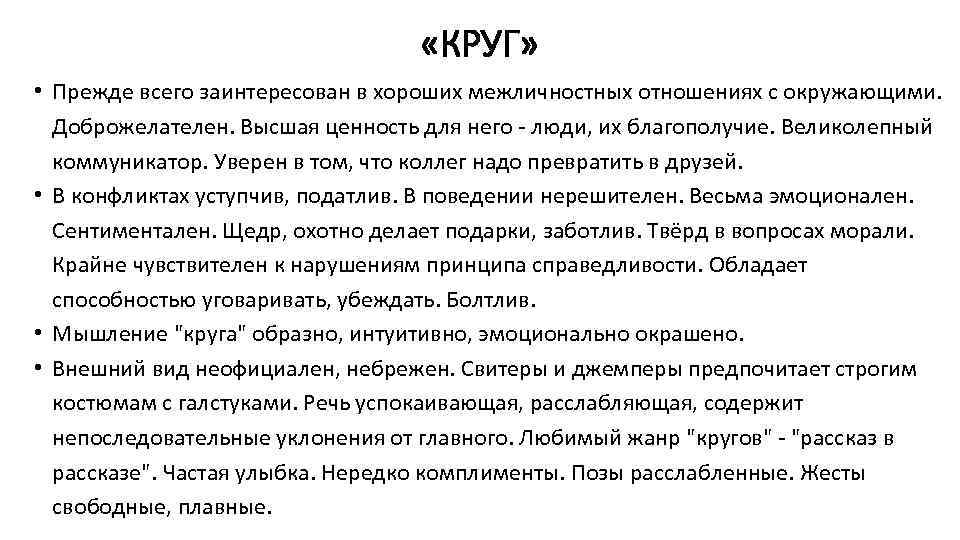 «КРУГ»

• Прежде всего заинтересован в хороших межличностных отношениях с окружающими. Доброжелателен. Высшая ценность для него - люди, их благополучие. Великолепный коммуникатор. Уверен в том, что коллег надо превратить в друзей.
• В конфликтах уступчив, податлив. В поведении нерешителен. Весьма эмоционален. Сентиментален. Щедр, охотно делает подарки, заботлив. Твёрд в вопросах морали. Крайне чувствителен к нарушениям принципа справедливости. Обладает способностью уговаривать, убеждать. Болтлив.
• Мышление "круга" образно, интуитивно, эмоционально окрашено.
• Внешний вид неофициален, небрежен. Свитеры и джемперы предпочитает строгим костюмам с галстуками. Речь успокаивающая, расслабляющая, содержит непоследовательные уклонения от главного. Любимый жанр "кругов" - "рассказ в рассказе". Частая улыбка. Нередко комплименты. Позы расслабленные. Жесты свободные, плавные.